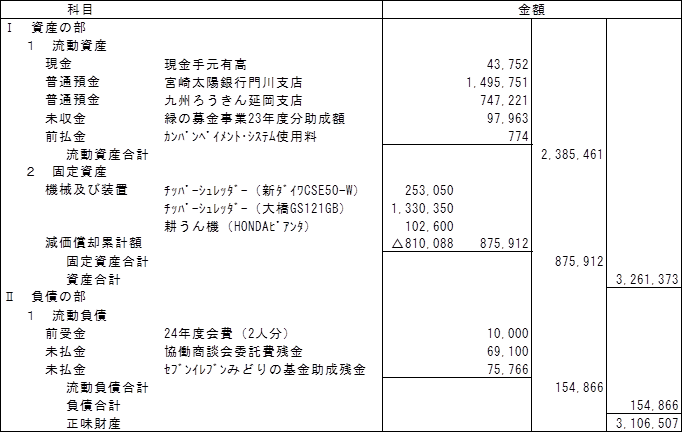 | 科目 | | 金額 | | | |
|---|---|---|---|---|---|
| Ⅰ　資産の部 | | | | | |
| 1　流動資産 | | | | | |
| 現金 | 現金手元有高 | | 43,752 | | |
| 普通預金 | 宮崎太陽銀行門川支店 | | 1,495,751 | | |
| 普通預金 | 九州ろうきん延岡支店 | | 747,221 | | |
| 未収金 | 緑の募金事業23年度分助成額 | | 97,963 | | |
| 前払金 | ｶﾝﾊﾞﾝﾍﾟｲﾒﾝﾄ･ｼｽﾃﾑ使用料 | | 774 | | |
| 流動資産合計 | | | | 2,385,461 | |
| 2　固定資産 | | | | | |
| 機械及び装置 | ﾁｯﾊﾟｰｼｭﾚｯﾀﾞｰ（新ﾀﾞｲﾜCSE50-W） | 253,050 | | | |
| | ﾁｯﾊﾟｰｼｭﾚｯﾀﾞｰ（大橋GS121GB） | 1,330,350 | | | |
| | 耕うん機（HONDAﾋﾟｱﾝﾀ） | 102,600 | | | |
| 減価償却累計額 | | △810,088 | 875,912 | | |
| 固定資産合計 | | | | 875,912 | |
| 資産合計 | | | | | 3,261,373 |
| Ⅱ　負債の部 | | | | | |
| 1　流動負債 | | | | | |
| 前受金 | 24年度会費（2人分） | | 10,000 | | |
| 未払金 | 協働商談会委託費残金 | | 69,100 | | |
| 未払金 | ｾﾌﾞﾝｲﾚﾌﾞﾝみどりの基金助成残金 | | 75,766 | | |
| 流動負債合計 | | | | 154,866 | |
| 負債合計 | | | | | 154,866 |
| 正味財産 | | | | | 3,106,507 |